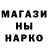 МАГАЗИ
НЫ
НАРКО